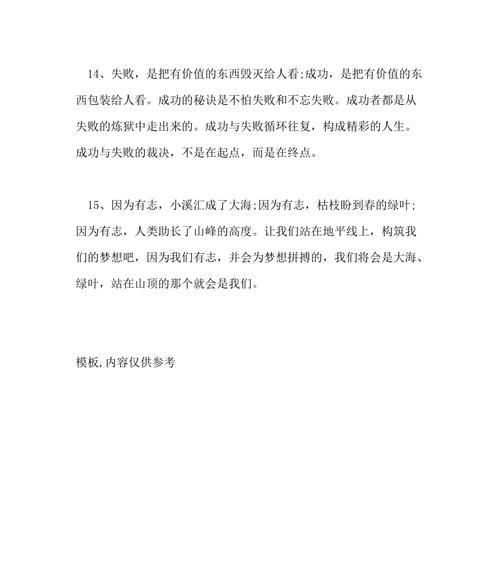 14、失败，是把有价值的东西毁灭给人看;成功，是把有价值的东西包装给人看。成功的秘诀是不怕失败和不忘失败。成功者都是从失败的炼狱中走出来的。成功与失败循环往复，构成精彩的人生。成功与失败的裁决，不是在起点，而是在终点。

15、因为有志，小溪汇成了大海;因为有志，枯枝盼到春的绿叶;因为有志，人类助长了山峰的高度。让我们站在地平线上，构筑我们的梦想吧，因为我们有志，并会为梦想拼搏的，我们将会是大海、绿叶，站在山顶的那个就会是我们。

模板,内容仅供参考